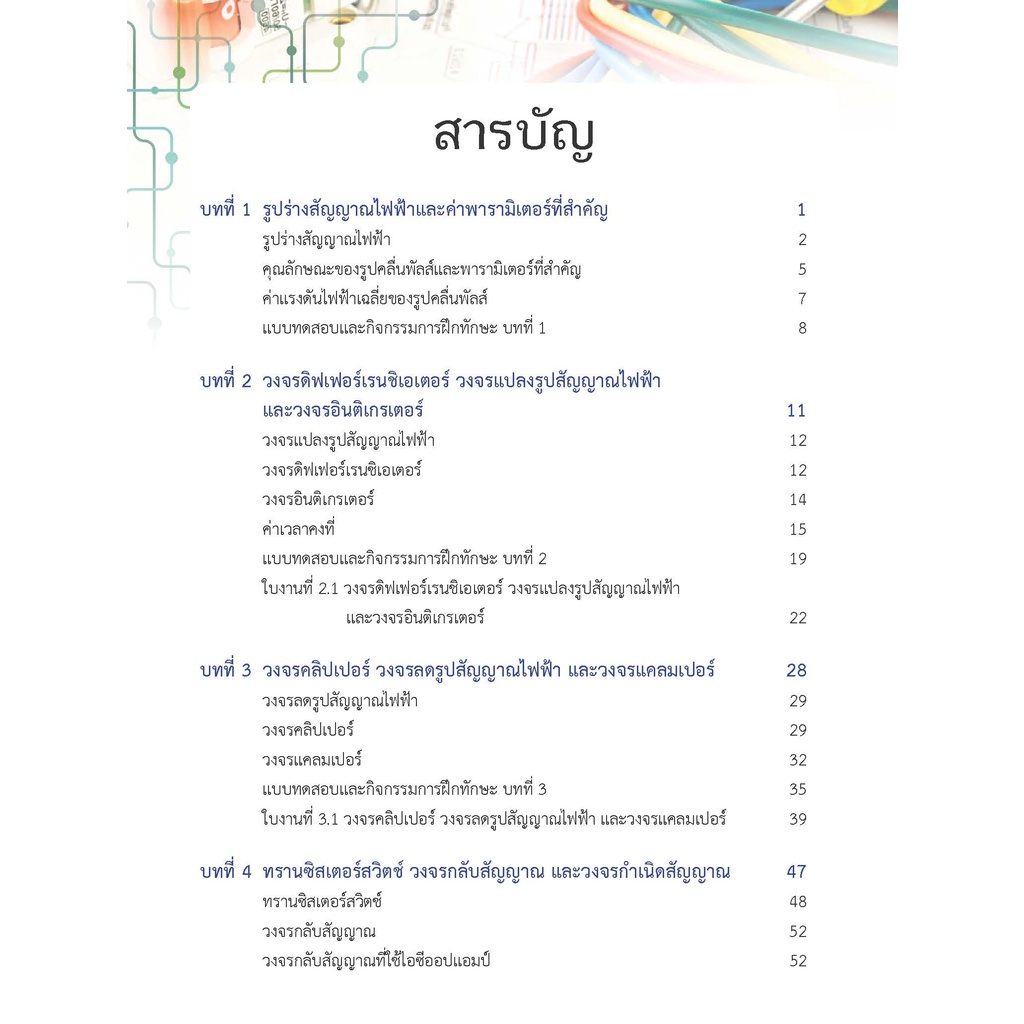 สารบัญ

บทที่ 1 รูปร่างสัญญาณไฟฟ้าและค่าพารามิเตอร์ที่สำคัญ 1
รูปร่างสัญญาณไฟฟ้า 2
คุณลักษณะของรูปคลื่นพัลส์และพารามิเตอร์ที่สำคัญ 5
ค่าแรงดันไฟฟ้าเฉลี่ยของรูปคลื่นพัลส์ 7
แบบทดสอบและกิจกรรมการฝึกทักษะ บทที่ 1 8

บทที่ 2 วงจรดิฟเฟอร์เรนชิเอเตอร์ วงจรแปลงรูปสัญญาณไฟฟ้า และวงจรอินติเกรเตอร์ 11
วงจรแปลงรูปสัญญาณไฟฟ้า 12
วงจรดิฟเฟอร์เรนชิเอเตอร์ 12
วงจรอินติเกรเตอร์ 14
ค่าเวลาคงที่ 15
แบบทดสอบและกิจกรรมการฝึกทักษะ บทที่ 2 19
ใบงานที่ 2.1 วงจรดิฟเฟอร์เรนชิเอเตอร์ วงจรแปลงรูปสัญญาณไฟฟ้า และวงจรอินติเกรเตอร์ 22

บทที่ 3 วงจรคลิปเปอร์ วงจรลดรูปสัญญาณไฟฟ้า และวงจรแคลมเปอร์ 28
วงจรลดรูปสัญญาณไฟฟ้า 29
วงจรคลิปเปอร์ 29
วงจรแคลมเปอร์ 32
แบบทดสอบและกิจกรรมการฝึกทักษะ บทที่ 3 35
ใบงานที่ 3.1 วงจรคลิปเปอร์ วงจรลดรูปสัญญาณไฟฟ้า และวงจรแคลมเปอร์ 39

บทที่ 4 ทรานซิสเตอร์สวิตช์ วงจรกลับสัญญาณ และวงจรกำเนิดสัญญาณ 47
ทรานซิสเตอร์สวิตช์ 48
วงจรกลับสัญญาณ 52
วงจรกลับสัญญาณที่ใช้ไอซีออปแอมป์ 52